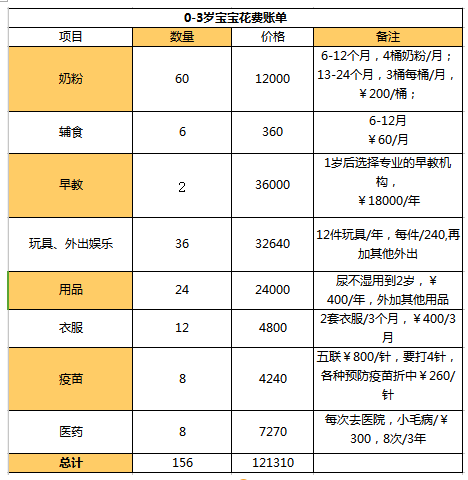 0-3岁宝宝花费账单

| 项目 | 数量 | 价格 | 备注 |
|---|---|---|---|
| 奶粉 | 60 | 12000 | 6-12个月，4桶奶粉/月；13-24个月，3桶每桶/月，￥200/桶； |
| 辅食 | 6 | 360 | 6-12月 ￥60/月 |
| 早教 | 2 | 36000 | 1岁后选择专业的早教机构，￥18000/年 |
| 玩具、外出娱乐 | 36 | 32640 | 12件玩具/年，每件/240,再加其他外出 |
| 用品 | 24 | 24000 | 尿不湿用到2岁，￥400/年，外加其他用品 |
| 衣服 | 12 | 4800 | 2套衣服/3个月，￥400/3月 |
| 疫苗 | 8 | 4240 | 五联￥800/针，要打4针，各种预防疫苗折中￥260/针 |
| 医药 | 8 | 7270 | 每次去医院，小毛病/￥300，8次/3年 |
| 总计 | 156 | 121310 | |